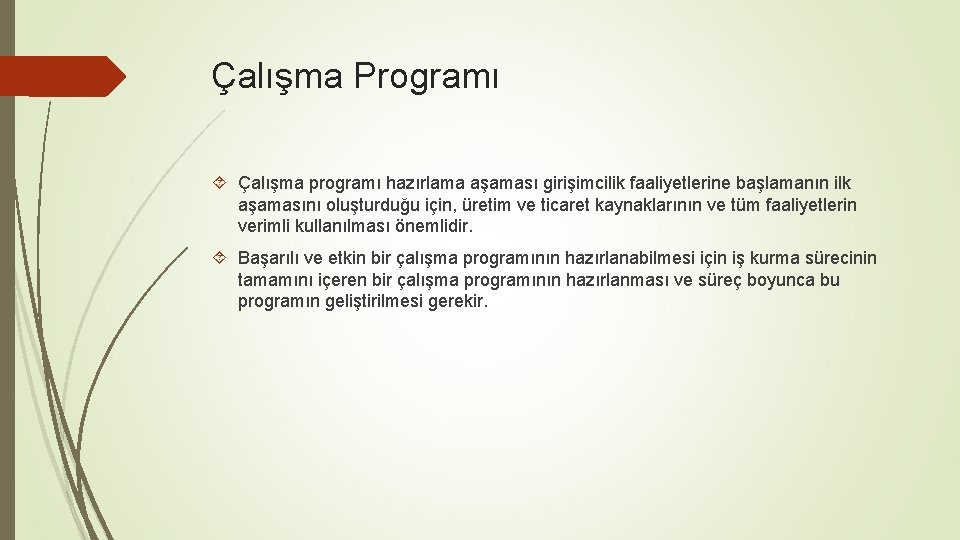 Çalışma Programı

Çalışma programı hazırlama aşaması girişimcilik faaliyetlerine başlamanın ilk aşamasını oluşturduğu için, üretim ve ticaret kaynaklarının ve tüm faaliyetlerin verimli kullanılması önemlidir.

Başarılı ve etkin bir çalışma programının hazırlanabilmesi için iş kurma sürecinin tamamını içeren bir çalışma programının hazırlanması ve süreç boyunca bu programın geliştirilmesi gerekir.